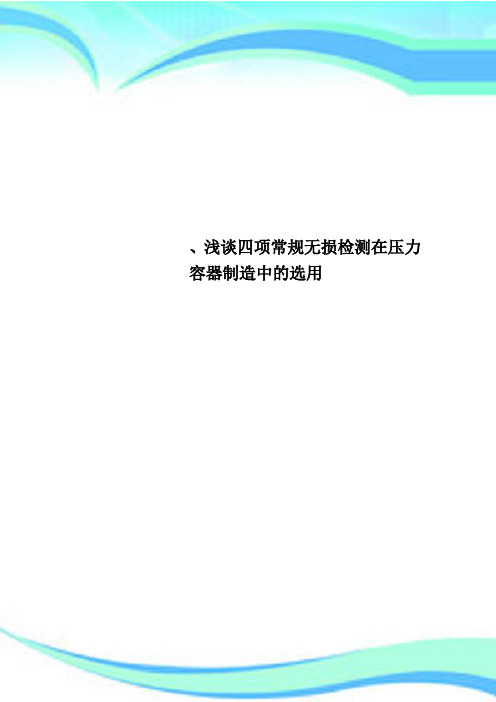 、浅谈四项常规无损检测在压力容器制造中的选用